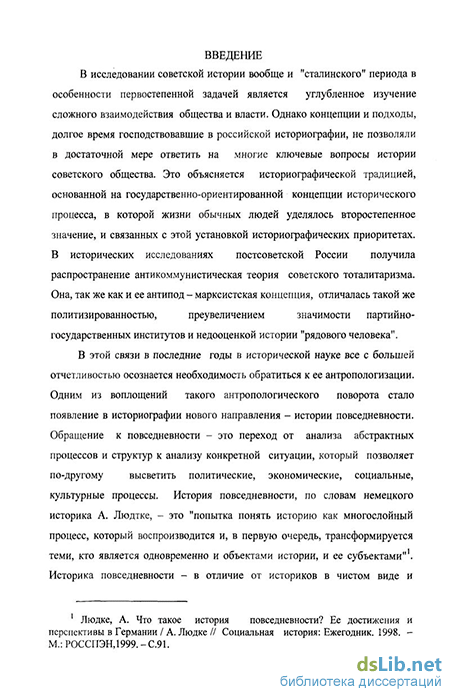 ВВЕДЕНИЕ

В исследовании советской истории вообще и "сталинского" периода в особенности первостепенной задачей является углубленное изучение сложного взаимодействия общества и власти. Однако концепции и подходы, долгое время господствовавшие в российской историографии, не позволяли в достаточной мере ответить на многие ключевые вопросы истории советского общества. Это объясняется историографической традицией, основанной на государственно-ориентированной концепции исторического процесса, в которой жизни обычных людей уделялось второстепенное значение, и связанных с этой установкой историографических приоритетах. В исторических исследованиях постсоветской России получила распространение антикоммунистическая теория советского тоталитаризма. Она, так же как и ее антипод – марксистская концепция, отличалась такой же политизированностью, преувеличением значимости партийно-государственных институтов и недооценкой истории "рядового человека".

В этой связи в последние годы в исторической науке все с большей отчетливостью осознается необходимость обратиться к ее антропологизации. Одним из воплощений такого антропологического поворота стало появление в историографии нового направления – истории повседневности. Обращение к повседневности – это переход от анализа абстрактных процессов и структур к анализу конкретной ситуации, который позволяет по-другому высветить политические, экономические, социальные, культурные процессы. История повседневности, по словам немецкого историка А. Людтке, – это "попытка понять историю как многослойный процесс, который воспроизводится и, в первую очередь, трансформируется теми, кто является одновременно и объектами истории, и ее субъектами"$^1$. Историка повседневности – в отличие от историков в чистом виде и

$^1$ Людке, А. Что такое история повседневности? Ее достижения и перспективы в Германии / А. Людке // Социальная история: Ежегодник. 1998. – М.: РОССПЭН,1999. – С.91.

dsLib.net
библиотека диссертаций